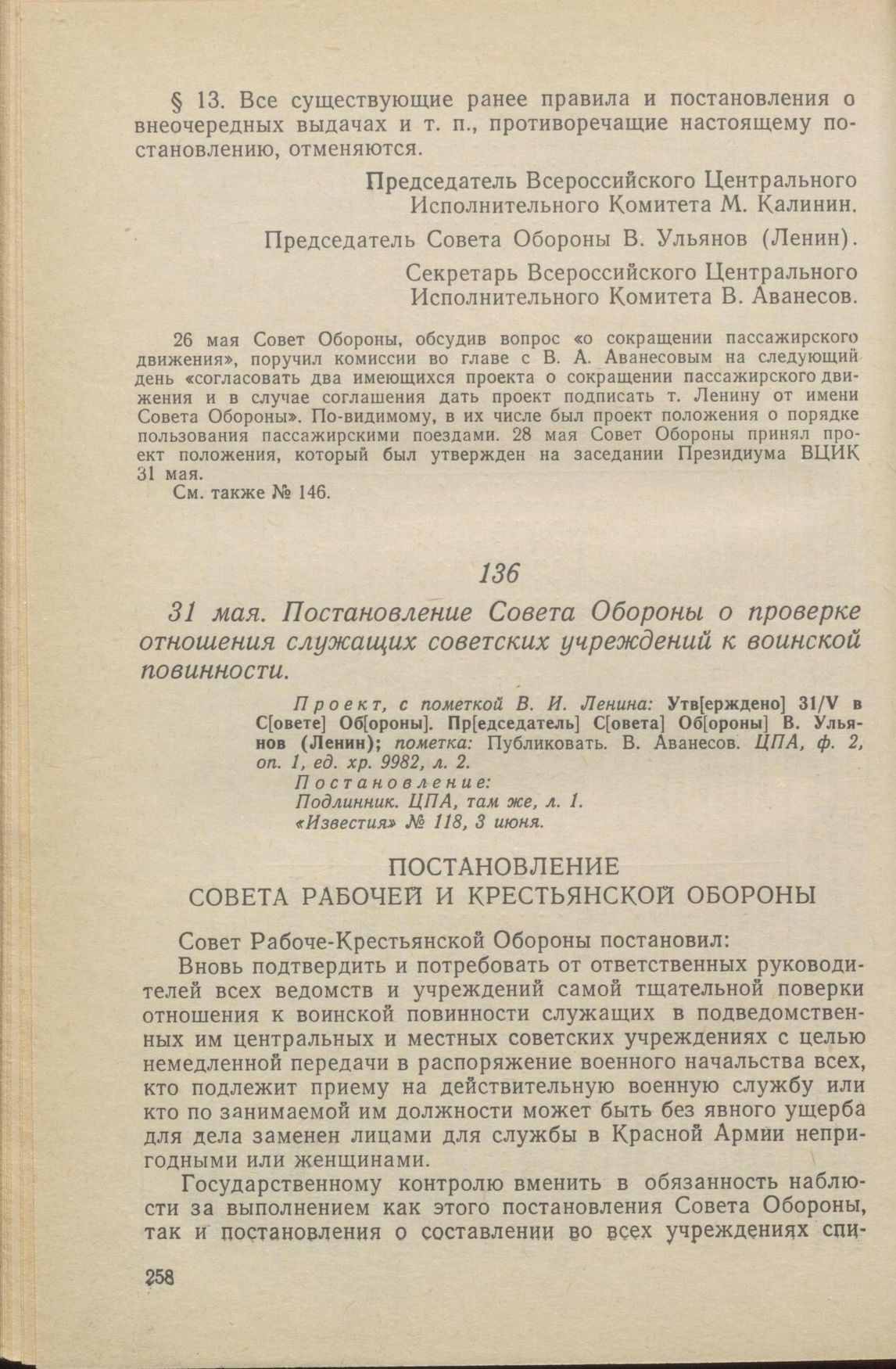 § 13. Все существующие ранее правила и постановления о внеочередных выдачах и т. п., противоречащие настоящему постановлению, отменяются.

Председатель Всероссийского Центрального Исполнительного Комитета М. Калинин.

Председатель Совета Обороны В. Ульянов (Ленин).

Секретарь Всероссийского Центрального Исполнительного Комитета В. Аванесов.

26 мая Совет Обороны, обсудив вопрос «о сокращении пассажирского движения», поручил комиссии во главе с В. А. Аванесовым на следующий день «согласовать два имеющихся проекта о сокращении пассажирского движения и в случае соглашения дать проект подписать т. Ленину от имени Совета Обороны». По-видимому, в их числе был проект положения о порядке пользования пассажирскими поездами. 28 мая Совет Обороны принял проект положения, который был утвержден на заседании Президиума ВЦИК 31 мая.

См. также № 146.

136

31 мая. Постановление Совета Обороны о проверке отношения служащих советских учреждений к воинской повинности.

Проект, с пометкой В. И. Ленина: Утв[ерждено] 31/V в С[овете] Об[ороны]. Пр[едседатель] С[овета] Об[ороны] В. Ульянов (Ленин); пометка: Публиковать. В. Аванесов. ЦПА, ф. 2, оп. 1, ед. хр. 9982, л. 2.
Постановление:
Подлинник. ЦПА, там же, л. 1.
«Известия» № 118, 3 июня.

ПОСТАНОВЛЕНИЕ
СОВЕТА РАБОЧЕЙ И КРЕСТЬЯНСКОЙ ОБОРОНЫ

Совет Рабоче-Крестьянской Обороны постановил:

Вновь подтвердить и потребовать от ответственных руководителей всех ведомств и учреждений самой тщательной поверки отношения к воинской повинности служащих в подведомственных им центральных и местных советских учреждениях с целью немедленной передачи в распоряжение военного начальства всех, кто подлежит приему на действительную военную службу или кто по занимаемой им должности может быть без явного ущерба для дела заменен лицами для службы в Красной Армии непригодными или женщинами.

Государственному контролю вменить в обязанность наблюсти за выполнением как этого постановления Совета Обороны, так и постановления о составлении во всех учреждениях спи-

258